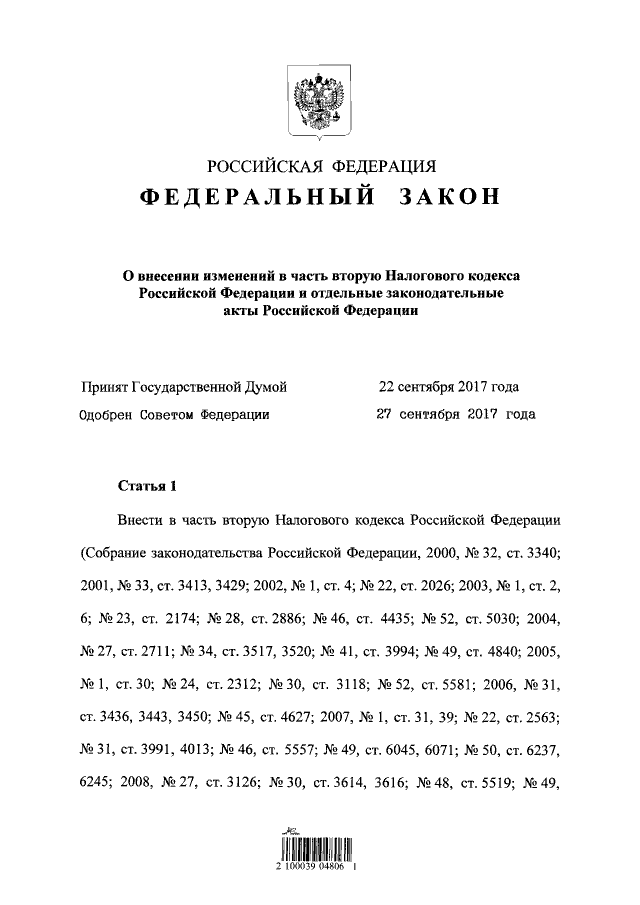 РОССИЙСКАЯ ФЕДЕРАЦИЯ

ФЕДЕРАЛЬНЫЙ ЗАКОН

О внесении изменений в часть вторую Налогового кодекса Российской Федерации и отдельные законодательные акты Российской Федерации

Принят Государственной Думой 22 сентября 2017 года

Одобрен Советом Федерации 27 сентября 2017 года

Статья 1

Внести в часть вторую Налогового кодекса Российской Федерации (Собрание законодательства Российской Федерации, 2000, № 32, ст. 3340; 2001, № 33, ст. 3413, 3429; 2002, № 1, ст. 4; № 22, ст. 2026; 2003, № 1, ст. 2, 6; № 23, ст. 2174; № 28, ст. 2886; № 46, ст. 4435; № 52, ст. 5030; 2004, № 27, ст. 2711; № 34, ст. 3517, 3520; № 41, ст. 3994; № 49, ст. 4840; 2005, № 1, ст. 30; № 24, ст. 2312; № 30, ст. 3118; № 52, ст. 5581; 2006, № 31, ст. 3436, 3443, 3450; № 45, ст. 4627; 2007, № 1, ст. 31, 39; № 22, ст. 2563; № 31, ст. 3991, 4013; № 46, ст. 5557; № 49, ст. 6045, 6071; № 50, ст. 6237, 6245; 2008, № 27, ст. 3126; № 30, ст. 3614, 3616; № 48, ст. 5519; № 49,

2 100039 04806 1